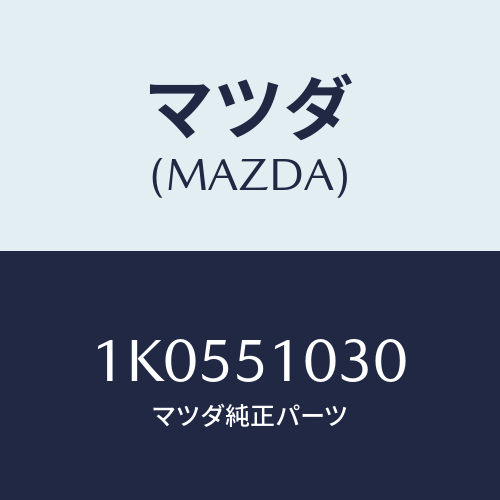 マツダ
(MAZDA)

1K0551030
マツダ純正パーツ